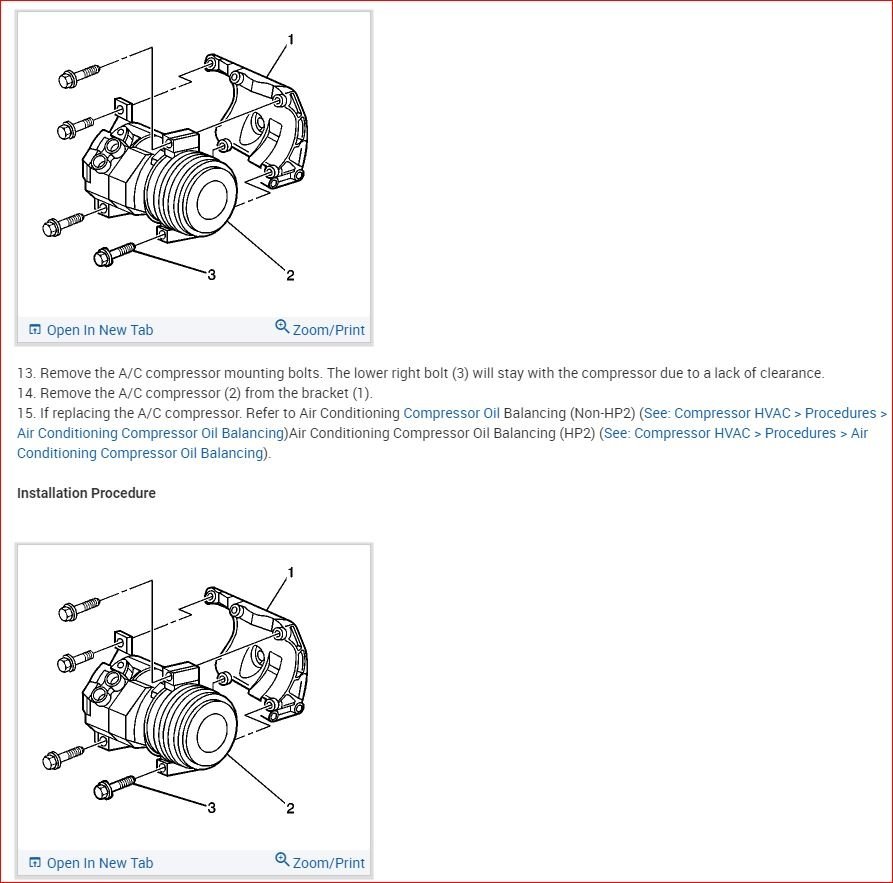 1

3

2

Open In New Tab

Zoom/Print

13. Remove the A/C compressor mounting bolts. The lower right bolt (3) will stay with the compressor due to a lack of clearance.
14. Remove the A/C compressor (2) from the bracket (1).
15. If replacing the A/C compressor. Refer to Air Conditioning Compressor Oil Balancing (Non-HP2) (See: Compressor HVAC > Procedures > Air Conditioning Compressor Oil Balancing)Air Conditioning Compressor Oil Balancing (HP2) (See: Compressor HVAC > Procedures > Air Conditioning Compressor Oil Balancing).

Installation Procedure

1

3

2

Open In New Tab

Zoom/Print